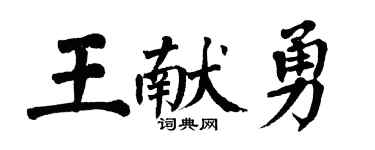 王献勇

词典网